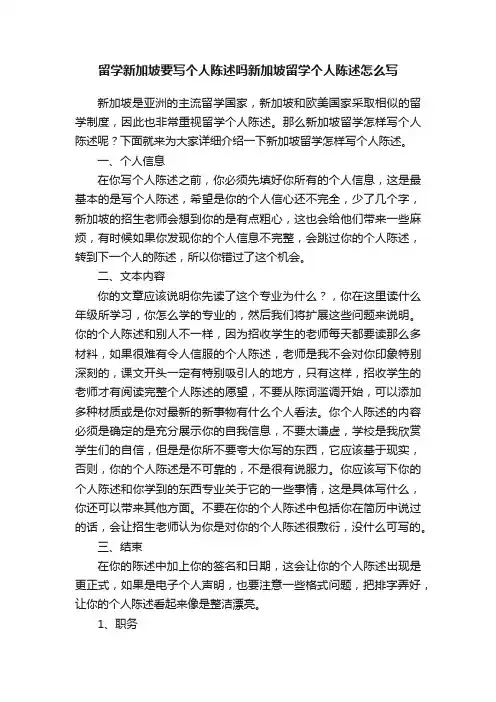 留学新加坡要写个人陈述吗新加坡留学个人陈述怎么写

新加坡是亚洲的主流留学国家，新加坡和欧美国家采取相似的留学制度，因此也非常重视留学个人陈述。那么新加坡留学怎样写个人陈述呢？下面就来为大家详细介绍一下新加坡留学怎样写个人陈述。

一、个人信息

在你写个人陈述之前，你必须先填好你所有的个人信息，这是最基本的是写个人陈述，希望是你的个人信心还不完全，少了几个字，新加坡的招生老师会想到你的是有点粗心，这也会给他们带来一些麻烦，有时候如果你发现你的个人信息不完整，会跳过你的个人陈述，转到下一个人的陈述，所以你错过了这个机会。

二、文本内容

你的文章应该说明你先读了这个专业为什么？，你在这里读什么年级所学习，你怎么学的专业的，然后我们将扩展这些问题来说明。你的个人陈述和别人不一样，因为招收学生的老师每天都要读那么多材料，如果很难有令人信服的个人陈述，老师是我不会对你印象特别深刻的，课文开头一定有特别吸引人的地方，只有这样，招收学生的老师才有阅读完整个人陈述的愿望，不要从陈词滥调开始，可以添加多种材质或是你对最新的新事物有什么个人看法。你个人陈述的内容必须是确定的是充分展示你的自我信息，不要太谦虚，学校是我欣赏学生们的自信，但是是你所不要夸大你写的东西，它应该基于现实，否则，你的个人陈述是不可靠的，不是很有说服力。你应该写下你的个人陈述和你学到的东西专业关于它的一些事情，这是具体写什么，你还可以带来其他方面。不要在你的个人陈述中包括你在简历中说过的话，会让招生老师认为你是对你的个人陈述很敷衍，没什么可写的。

三、结束

在你的陈述中加上你的签名和日期，这会让你的个人陈述出现是更正式，如果是电子个人声明，也要注意一些格式问题，把排字弄好，让你的个人陈述看起来像是整洁漂亮。

1、职务